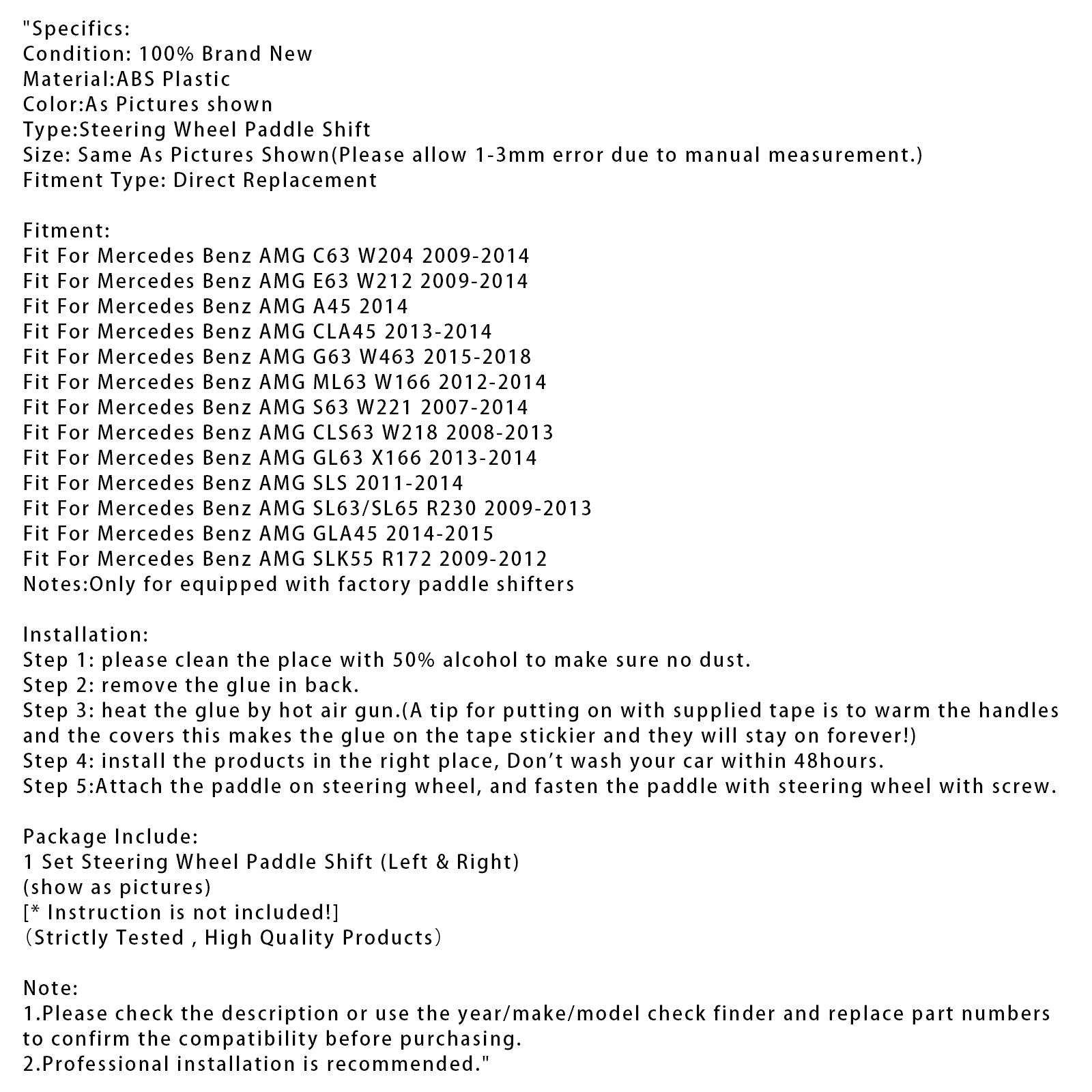 "Specifics:
Condition: 100% Brand New
Material:ABS Plastic
Color:As Pictures shown
Type:Steering Wheel Paddle Shift
Size: Same As Pictures Shown(Please allow 1-3mm error due to manual measurement.)
Fitment Type: Direct Replacement

Fitment:
Fit For Mercedes Benz AMG C63 W204 2009-2014
Fit For Mercedes Benz AMG E63 W212 2009-2014
Fit For Mercedes Benz AMG A45 2014
Fit For Mercedes Benz AMG CLA45 2013-2014
Fit For Mercedes Benz AMG G63 W463 2015-2018
Fit For Mercedes Benz AMG ML63 W166 2012-2014
Fit For Mercedes Benz AMG S63 W221 2007-2014
Fit For Mercedes Benz AMG CLS63 W218 2008-2013
Fit For Mercedes Benz AMG GL63 X166 2013-2014
Fit For Mercedes Benz AMG SLS 2011-2014
Fit For Mercedes Benz AMG SL63/SL65 R230 2009-2013
Fit For Mercedes Benz AMG GLA45 2014-2015
Fit For Mercedes Benz AMG SLK55 R172 2009-2012
Notes:Only for equipped with factory paddle shifters

Installation:
Step 1: please clean the place with 50% alcohol to make sure no dust.
Step 2: remove the glue in back.
Step 3: heat the glue by hot air gun.(A tip for putting on with supplied tape is to warm the handles and the covers this makes the glue on the tape stickier and they will stay on forever!)
Step 4: install the products in the right place, Don't wash your car within 48hours.
Step 5:Attach the paddle on steering wheel, and fasten the paddle with steering wheel with screw.

Package Include:
1 Set Steering Wheel Paddle Shift (Left & Right)
(show as pictures)
[* Instruction is not included!]
(Strictly Tested , High Quality Products)

Note:
1.Please check the description or use the year/make/model check finder and replace part numbers to confirm the compatibility before purchasing.
2.Professional installation is recommended."